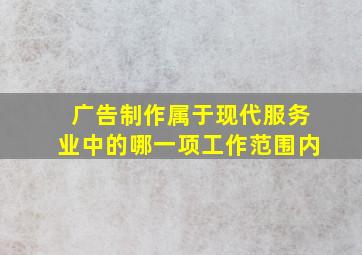 广告制作属于现代服务业中的哪一项工作范围内